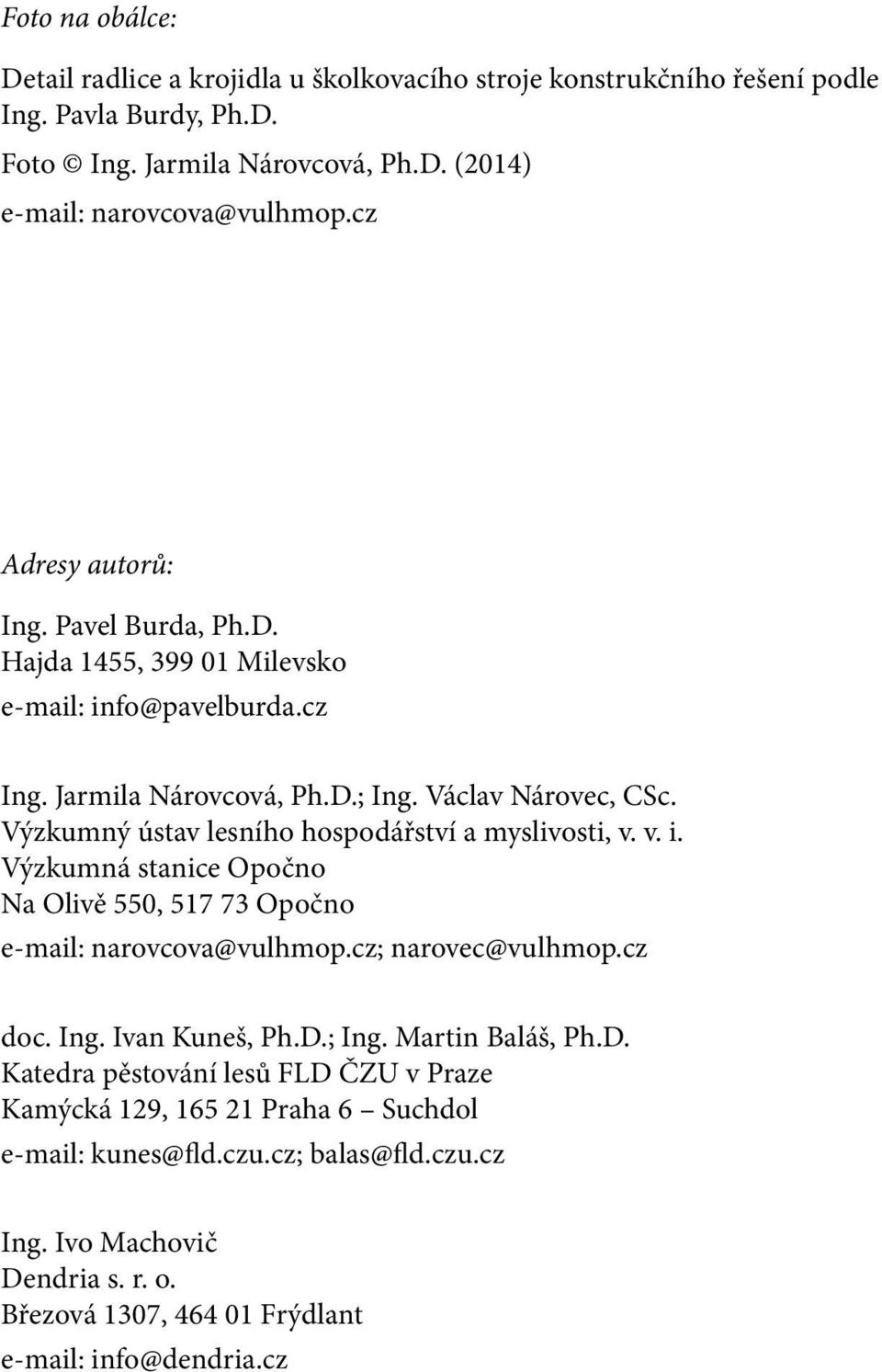 Foto na obálce:

Detail radlice a krojidla u školkovacího stroje konstrukčního řešení podle Ing. Pavla Burdy, Ph.D.

Foto © Ing. Jarmila Nárovcová, Ph.D. (2014)

e-mail: narovcova@vulhmop.cz

Adresy autorů:

Ing. Pavel Burda, Ph.D.
Hajda 1455, 399 01 Milevsko
e-mail: info@pavelburda.cz

Ing. Jarmila Nárovcová, Ph.D.; Ing. Václav Nárovec, CSc.
Výzkumný ústav lesního hospodářství a myslivosti, v. v. i.
Výzkumná stanice Opočno
Na Olivě 550, 517 73 Opočno
e-mail: narovcova@vulhmop.cz; narovec@vulhmop.cz

doc. Ing. Ivan Kuneš, Ph.D.; Ing. Martin Baláš, Ph.D.
Katedra pěstování lesů FLD ČZU v Praze
Kamýcká 129, 165 21 Praha 6 – Suchdol
e-mail: kunes@fld.czu.cz; balas@fld.czu.cz

Ing. Ivo Machovič
Dendria s. r. o.
Březová 1307, 464 01 Frýdlant
e-mail: info@dendria.cz